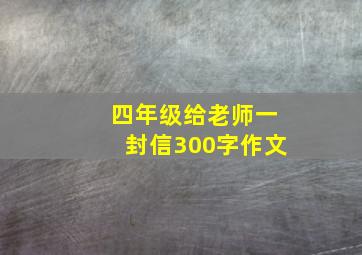 四年级给老师一封信300字作文